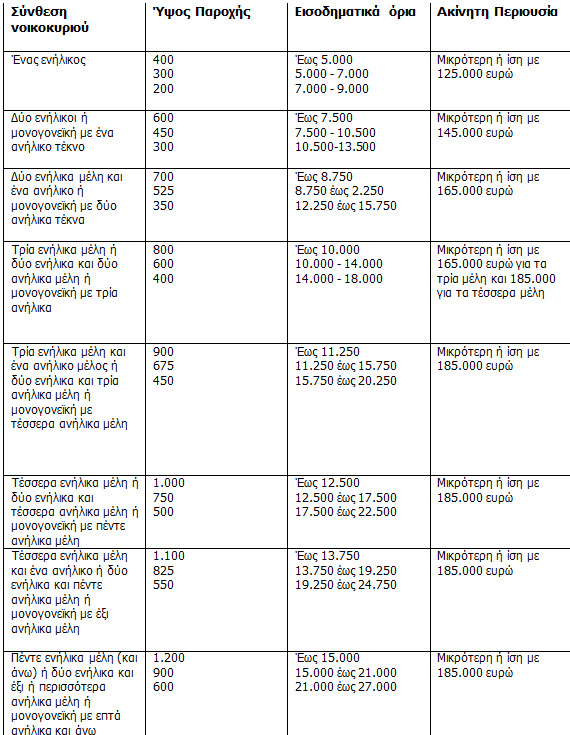 | Σύνθεση νοικοκυριού | Ύψος Παροχής | Εισοδηματικά όρια | Ακίνητη Περιουσία |
|---|---|---|---|
| Ένας ενήλικος | 400<br>300<br>200 | Έως 5.000<br>5.000 - 7.000<br>7.000 - 9.000 | Μικρότερη ή ίση με 125.000 ευρώ |
| Δύο ενήλικοι ή μονογονεϊκή με ένα ανήλικο τέκνο | 600<br>450<br>300 | Έως 7.500<br>7.500 - 10.500<br>10.500-13.500 | Μικρότερη ή ίση με 145.000 ευρώ |
| Δύο ενήλικα μέλη και ένα ανήλικο ή μονογονεϊκή με δύο ανήλικα τέκνα | 700<br>525<br>350 | Έως 8.750<br>8.750 έως 2.250<br>12.250 έως 15.750 | Μικρότερη ή ίση με 165.000 ευρώ |
| Τρία ενήλικα μέλη ή δύο ενήλικα και δύο ανήλικα μέλη ή μονογονεϊκή με τρία ανήλικα | 800<br>600<br>400 | Έως 10.000<br>10.000 - 14.000<br>14.000 - 18.000 | Μικρότερη ή ίση με 165.000 ευρώ για τα τρία μέλη και 185.000 για τα τέσσερα μέλη |
| Τρία ενήλικα μέλη και ένα ανήλικο μέλος ή δύο ενήλικα και τρία ανήλικα μέλη ή μονογονεϊκή με τέσσερα ανήλικα μέλη | 900<br>675<br>450 | Έως 11.250<br>11.250 έως 15.750<br>15.750 έως 20.250 | Μικρότερη ή ίση με 185.000 ευρώ |
| Τέσσερα ενήλικα μέλη ή δύο ενήλικα και τέσσερα ανήλικα μέλη ή μονογονεϊκή με πέντε ανήλικα μέλη | 1.000<br>750<br>500 | Έως 12.500<br>12.500 έως 17.500<br>17.500 έως 22.500 | Μικρότερη ή ίση με 185.000 ευρώ |
| Τέσσερα ενήλικα μέλη και ένα ανήλικο ή δύο ενήλικα και πέντε ανήλικα μέλη ή μονογονεϊκή με έξι ανήλικα μέλη | 1.100<br>825<br>550 | Έως 13.750<br>13.750 έως 19.250<br>19.250 έως 24.750 | Μικρότερη ή ίση με 185.000 ευρώ |
| Πέντε ενήλικα μέλη (και άνω) ή δύο ενήλικα και έξι ή περισσότερα ανήλικα μέλη ή μονογονεϊκή με επτά ανήλικα και άνω | 1.200<br>900<br>600 | Έως 15.000<br>15.000 έως 21.000<br>21.000 έως 27.000 | Μικρότερη ή ίση με 185.000 ευρώ |